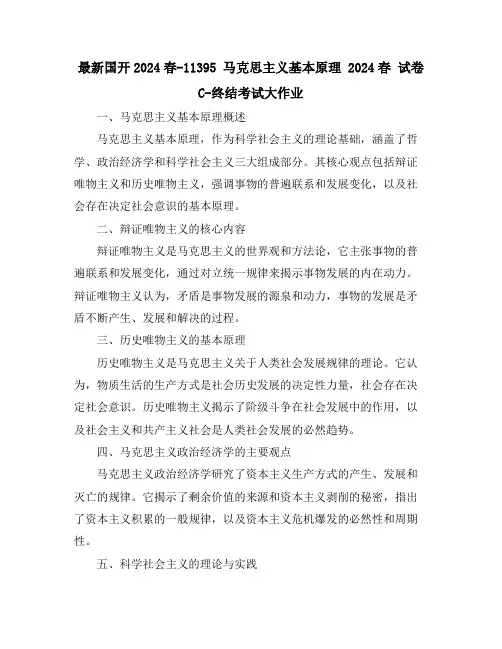 最新国开 2024 春-11395 马克思主义基本原理 2024 春 试卷 C-终结考试大作业

一、马克思主义基本原理概述

马克思主义基本原理，作为科学社会主义的理论基础，涵盖了哲学、政治经济学和科学社会主义三大组成部分。其核心观点包括辩证唯物主义和历史唯物主义，强调事物的普遍联系和发展变化，以及社会存在决定社会意识的基本原理。

二、辩证唯物主义的核心内容

辩证唯物主义是马克思主义的世界观和方法论，它主张事物的普遍联系和发展变化，通过对立统一规律来揭示事物发展的内在动力。辩证唯物主义认为，矛盾是事物发展的源泉和动力，事物的发展是矛盾不断产生、发展和解决的过程。

三、历史唯物主义的基本原理

历史唯物主义是马克思主义关于人类社会发展规律的理论。它认为，物质生活的生产方式是社会历史发展的决定性力量，社会存在决定社会意识。历史唯物主义揭示了阶级斗争在社会发展中的作用，以及社会主义和共产主义社会是人类社会发展的必然趋势。

四、马克思主义政治经济学的主要观点

马克思主义政治经济学研究了资本主义生产方式的产生、发展和灭亡的规律。它揭示了剩余价值的来源和资本主义剥削的秘密，指出了资本主义积累的一般规律，以及资本主义危机爆发的必然性和周期性。

五、科学社会主义的理论与实践